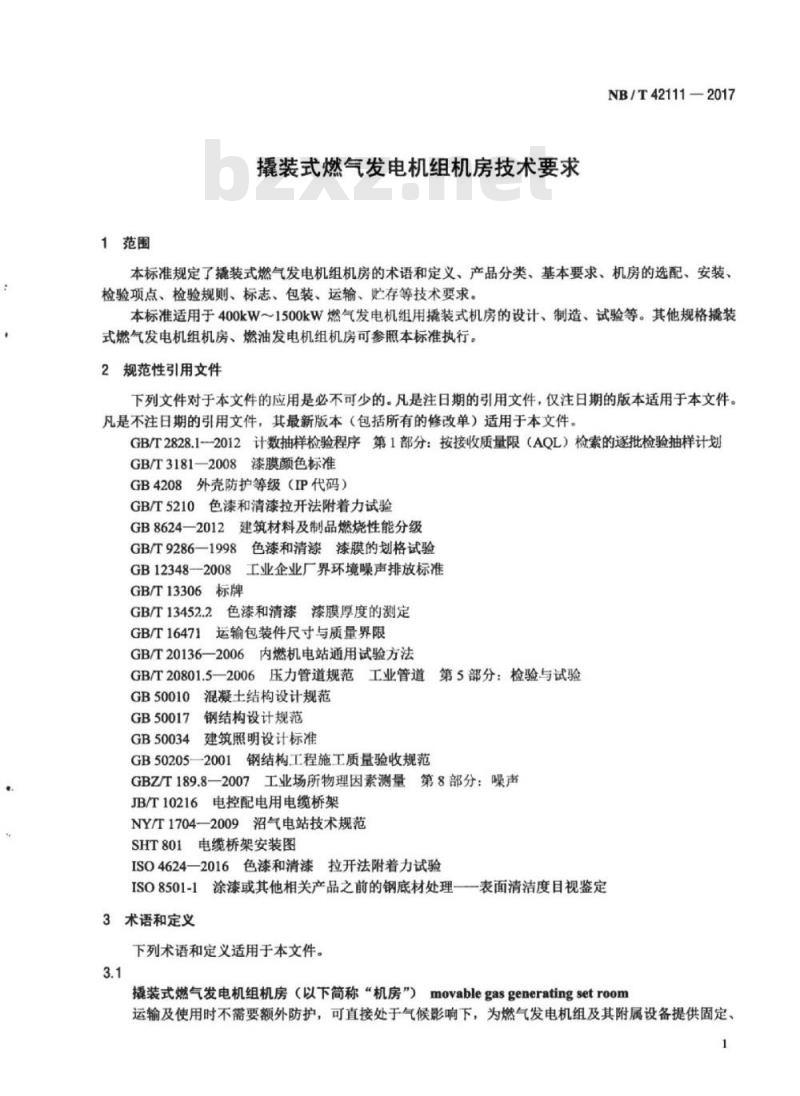 NB / T 42111 — 2017

bzxz.net

撬装式燃气发电机组机房技术要求

1 范围

本标准规定了撬装式燃气发电机组机房的术语和定义、产品分类、基本要求、机房的选配、安装、检验项点、检验规则、标志、包装、运输、贮存等技术要求。

本标准适用于 400kW～1500kW 燃气发电机组用撬装式机房的设计、制造、试验等。其他规格撬装式燃气发电机组机房、燃油发电机组机房可参照本标准执行。

2 规范性引用文件

下列文件对于本文件的应用是必不可少的。凡是注日期的引用文件，仅注日期的版本适用于本文件。凡是不注日期的引用文件，其最新版本（包括所有的修改单）适用于本文件。

GB/T 2828.1—2012 计数抽样检验程序 第 1 部分：按接收质量限（AQL）检索的逐批检验抽样计划
GB/T 3181—2008 漆膜颜色标准
GB 4208 外壳防护等级（IP 代码）
GB/T 5210 色漆和清漆拉开法附着力试验
GB 8624—2012 建筑材料及制品燃烧性能分级
GB/T 9286—1998 色漆和清漆 漆膜的划格试验
GB 12348—2008 工业企业厂界环境噪声排放标准
GB/T 13306 标牌
GB/T 13452.2 色漆和清漆 漆膜厚度的测定
GB/T 16471 运输包装件尺寸与质量界限
GB/T 20136—2006 内燃机电站通用试验方法
GB/T 20801.5—2006 压力管道规范 工业管道 第 5 部分：检验与试验
GB 50010 混凝土结构设计规范
GB 50017 钢结构设计规范
GB 50034 建筑照明设计标准
GB 50205—2001 钢结构工程施工质量验收规范
GBZ/T 189.8—2007 工业场所物理因素测量 第 8 部分：噪声
JB/T 10216 电控配电用电缆桥架
NY/T 1704—2009 沼气电站技术规范
SHT 801 电缆桥架安装图
ISO 4624—2016 色漆和清漆 拉开法附着力试验
ISO 8501-1 涂漆或其他相关产品之前的钢底材处理——表面清洁度目视鉴定

3 术语和定义

下列术语和定义适用于本文件。

3.1

撬装式燃气发电机组机房（以下简称“机房”） movable gas generating set room

运输及使用时不需要额外防护，可直接处于气候影响下，为燃气发电机组及其附属设备提供固定、

1